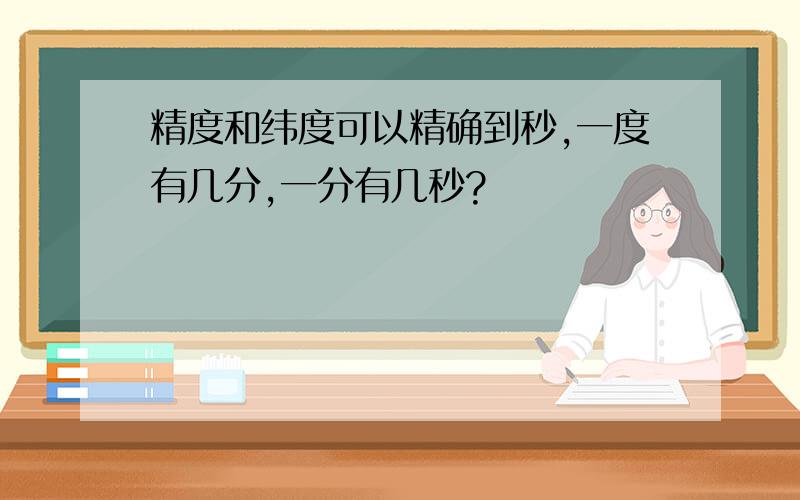 精度和纬度可以精确到秒,一度有几分,一分有几秒?